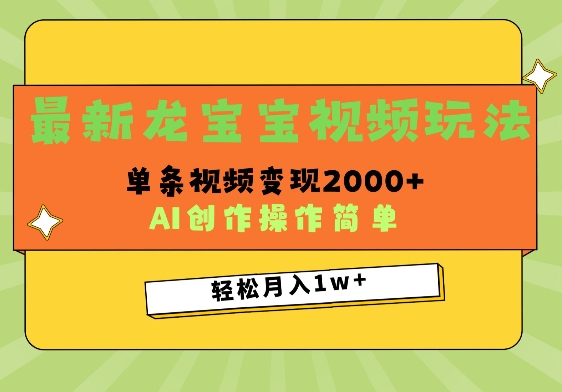 最新龙宝宝视频玩法

单条视频变现2000+

AI创作操作简单

轻松月入1w+